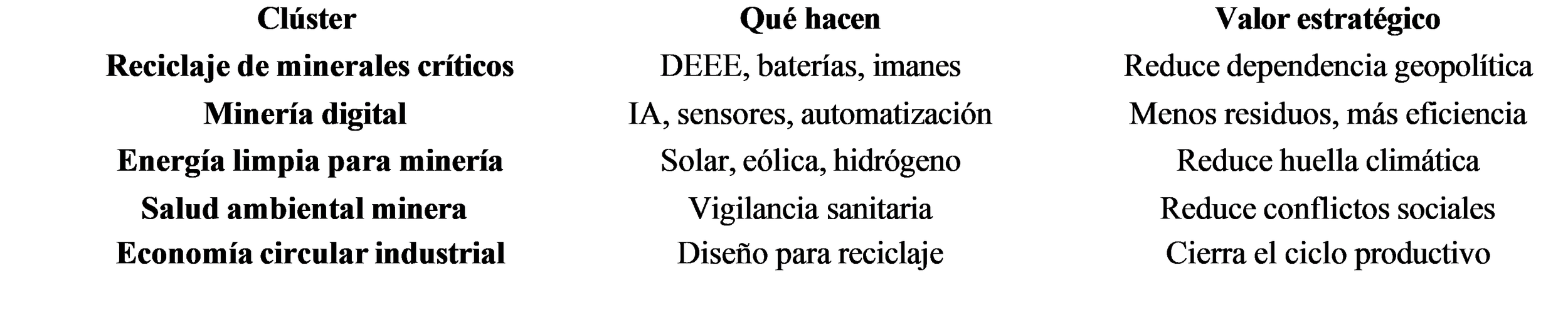 | Clúster | Qué hacen | Valor estratégico |
|---|---|---|
| Reciclaje de minerales críticos | DEEE, baterías, imanes | Reduce dependencia geopolítica |
| Minería digital | IA, sensores, automatización | Menos residuos, más eficiencia |
| Energía limpia para minería | Solar, eólica, hidrógeno | Reduce huella climática |
| Salud ambiental minera | Vigilancia sanitaria | Reduce conflictos sociales |
| Economía circular industrial | Diseño para reciclaje | Cierra el ciclo productivo |